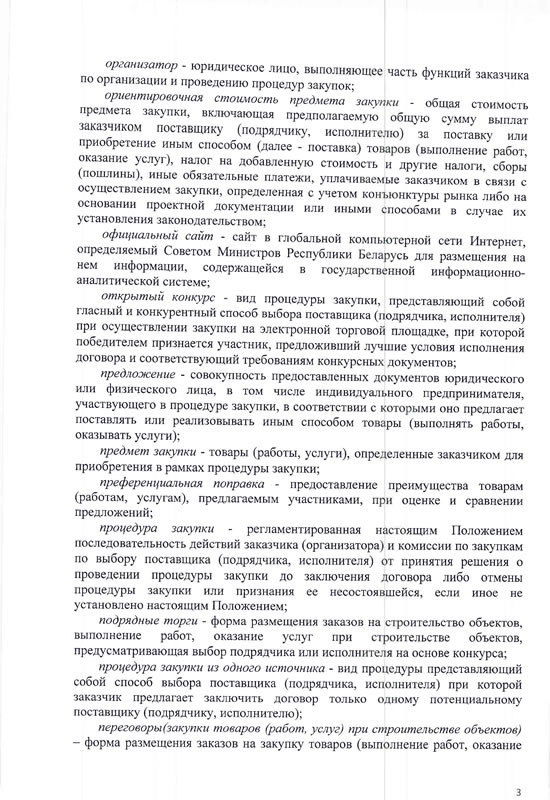 организатор - юридическое лицо, выполняющее часть функций заказчика по организации и проведению процедур закупок;

ориентировочная стоимость предмета закупки - общая стоимость предмета закупки, включающая предполагаемую общую сумму выплат заказчиком поставщику (подрядчику, исполнителю) за поставку или приобретение иным способом (далее - поставка) товаров (выполнение работ, оказание услуг), налог на добавленную стоимость и другие налоги, сборы (пошлины), иные обязательные платежи, уплачиваемые заказчиком в связи с осуществлением закупки, определенная с учетом конъюнктуры рынка либо на основании проектной документации или иными способами в случае их установления законодательством;

официальный сайт - сайт в глобальной компьютерной сети Интернет, определяемый Советом Министров Республики Беларусь для размещения на нем информации, содержащейся в государственной информационно-аналитической системе;

открытый конкурс - вид процедуры закупки, представляющий собой гласный и конкурентный способ выбора поставщика (подрядчика, исполнителя) при осуществлении закупки на электронной торговой площадке, при которой победителем признается участник, предложивший лучшие условия исполнения договора и соответствующий требованиям конкурсных документов;

предложение - совокупность предоставленных документов юридического или физического лица, в том числе индивидуального предпринимателя, участвующего в процедуре закупки, в соответствии с которыми оно предлагает поставлять или реализовывать иным способом товары (выполнять работы, оказывать услуги);

предмет закупки - товары (работы, услуги), определенные заказчиком для приобретения в рамках процедуры закупки;

преференциальная поправка - предоставление преимущества товарам (работам, услугам), предлагаемым участниками, при оценке и сравнении предложений;

процедура закупки - регламентированная настоящим Положением последовательность действий заказчика (организатора) и комиссии по закупкам по выбору поставщика (подрядчика, исполнителя) от принятия решения о проведении процедуры закупки до заключения договора либо отмены процедуры закупки или признания ее несостоявшейся, если иное не установлено настоящим Положением;

подрядные торги - форма размещения заказов на строительство объектов, выполнение работ, оказание услуг при строительстве объектов, предусматривающая выбор подрядчика или исполнителя на основе конкурса;

процедура закупки из одного источника - вид процедуры представляющий собой способ выбора поставщика (подрядчика, исполнителя) при которой заказчик предлагает заключить договор только одному потенциальному поставщику (подрядчику, исполнителю);

переговоры(закупки товаров (работ, услуг) при строительстве объектов) – форма размещения заказов на закупку товаров (выполнение работ, оказание

3